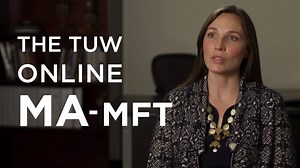 THE TUW
ONLINE
MA-MFT